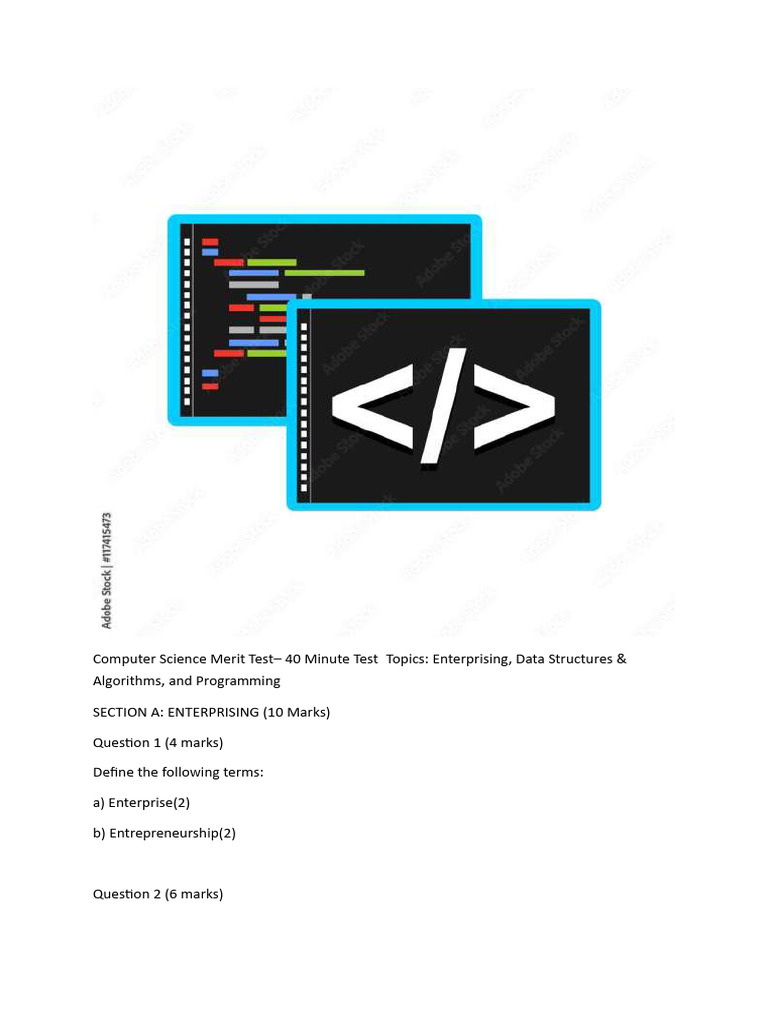 </>

Adobe Stock | #117415473

Computer Science Merit Test– 40 Minute Test Topics: Enterprising, Data Structures & Algorithms, and Programming

SECTION A: ENTERPRISING (10 Marks)

Question 1 (4 marks)

Define the following terms:

a) Enterprise(2)

b) Entrepreneurship(2)

Question 2 (6 marks)

Adobe Stock